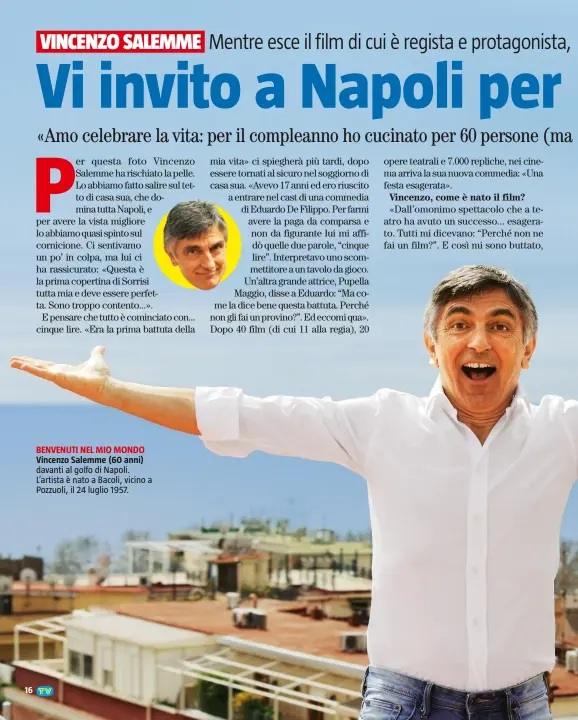 VINCENZO SALEMME Mentre esce il film di cui è regista e protagonista,

Vi invito a Napoli per

«Amo celebrare la vita: per il compleanno ho cucinato per 60 persone (ma

Per questa foto Vincenzo Salemme ha rischiato la pelle. Lo abbiamo fatto salire sul tetto di casa sua, che domina tutta Napoli, e per avere la vista migliore lo abbiamo quasi spinto sul cornicione. Ci sentivamo un po' in colpa, ma lui ci ha rassicurato: «Questa è la prima copertina di Sorrisi tutta mia e deve essere perfetta. Sono troppo contento...».

E pensare che tutto è cominciato con... cinque lire. «Era la prima battuta della mia vita» ci spiegherà più tardi, dopo essere tornati al sicuro nel soggiorno di casa sua. «Avevo 17 anni ed ero riuscito a entrare nel cast di una commedia di Eduardo De Filippo. Per farmi avere la paga da comparsa e non da figurante lui mi affidò quelle due parole, "cinque lire". Interpretavo uno scommettitore a un tavolo da gioco. Un'altra grande attrice, Pupella Maggio, disse a Eduardo: "Ma come la dice bene questa battuta. Perché non gli fai un provino?". Ed eccomi qua». Dopo 40 film (di cui 11 alla regia), 20 opere teatrali e 7.000 repliche, nei cinema arriva la sua nuova commedia: «Una festa esagerata».

Vincenzo, come è nato il film?

«Dall'omonimo spettacolo che a teatro ha avuto un successo... esagerato. Tutti mi dicevano: "Perché non ne fai un film?". E così mi sono buttato,

BENVENUTI NEL MIO MONDO
Vincenzo Salemme (60 anni) davanti al golfo di Napoli. L'artista è nato a Bacoli, vicino a Pozzuoli, il 24 luglio 1957.

16 TV